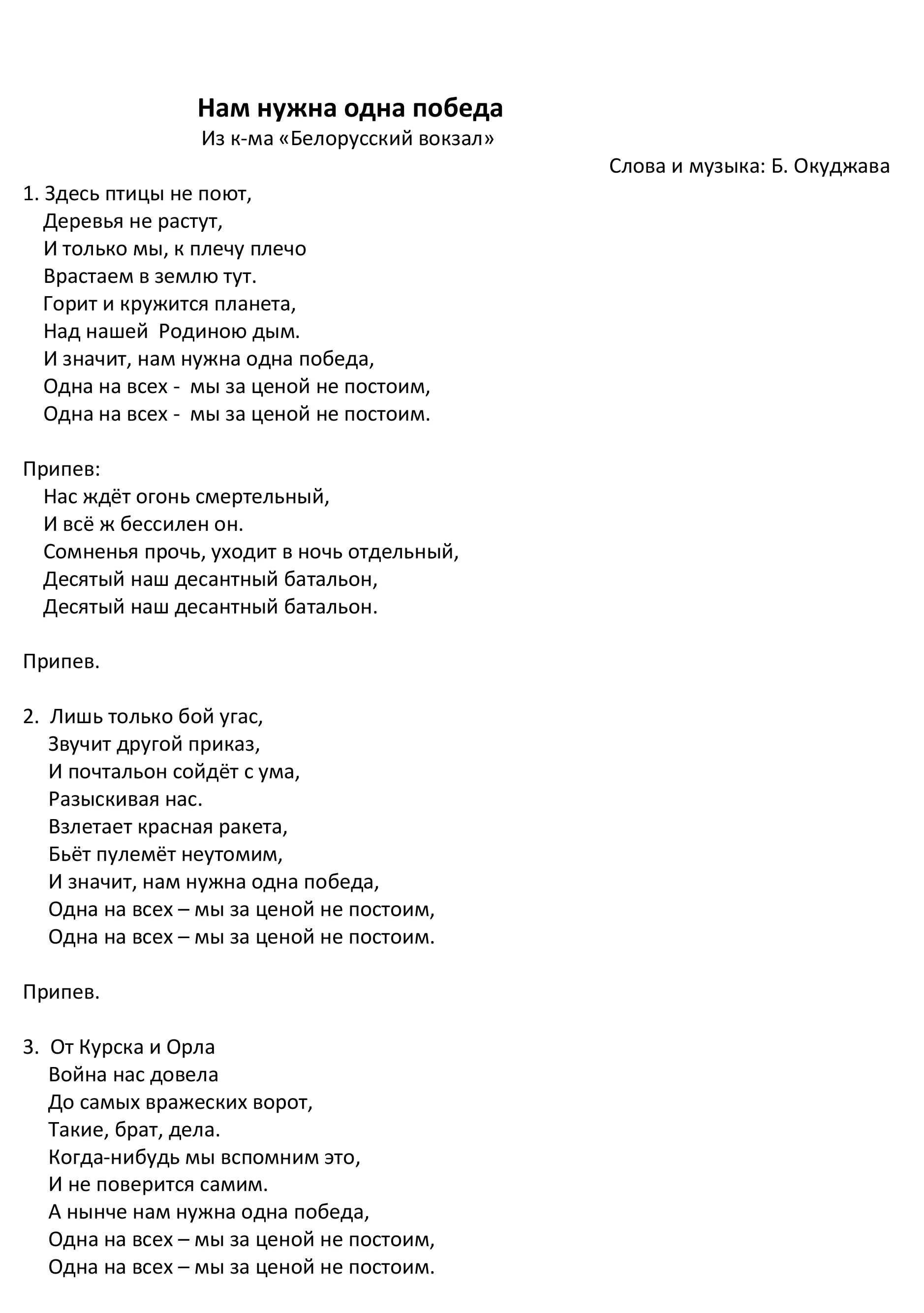 Нам нужна одна победа
Из к-ма «Белорусский вокзал»
Слова и музыка: Б. Окуджава

1. Здесь птицы не поют,
Деревья не растут,
И только мы, к плечу плечо
Врастаем в землю тут.
Горит и кружится планета,
Над нашей Родиною дым.
И значит, нам нужна одна победа,
Одна на всех - мы за ценой не постоим,
Одна на всех - мы за ценой не постоим.

Припев:
Нас ждёт огонь смертельный,
И всё ж бессилен он.
Сомненья прочь, уходит в ночь отдельный,
Десятый наш десантный батальон,
Десятый наш десантный батальон.

Припев.

2. Лишь только бой угас,
Звучит другой приказ,
И почтальон сойдёт с ума,
Разыскивая нас.
Взлетает красная ракета,
Бьёт пулемёт неутомим,
И значит, нам нужна одна победа,
Одна на всех – мы за ценой не постоим,
Одна на всех – мы за ценой не постоим.

Припев.

3. От Курска и Орла
Война нас довела
До самых вражеских ворот,
Такие, брат, дела.
Когда-нибудь мы вспомним это,
И не поверится самим.
А нынче нам нужна одна победа,
Одна на всех – мы за ценой не постоим,
Одна на всех – мы за ценой не постоим.